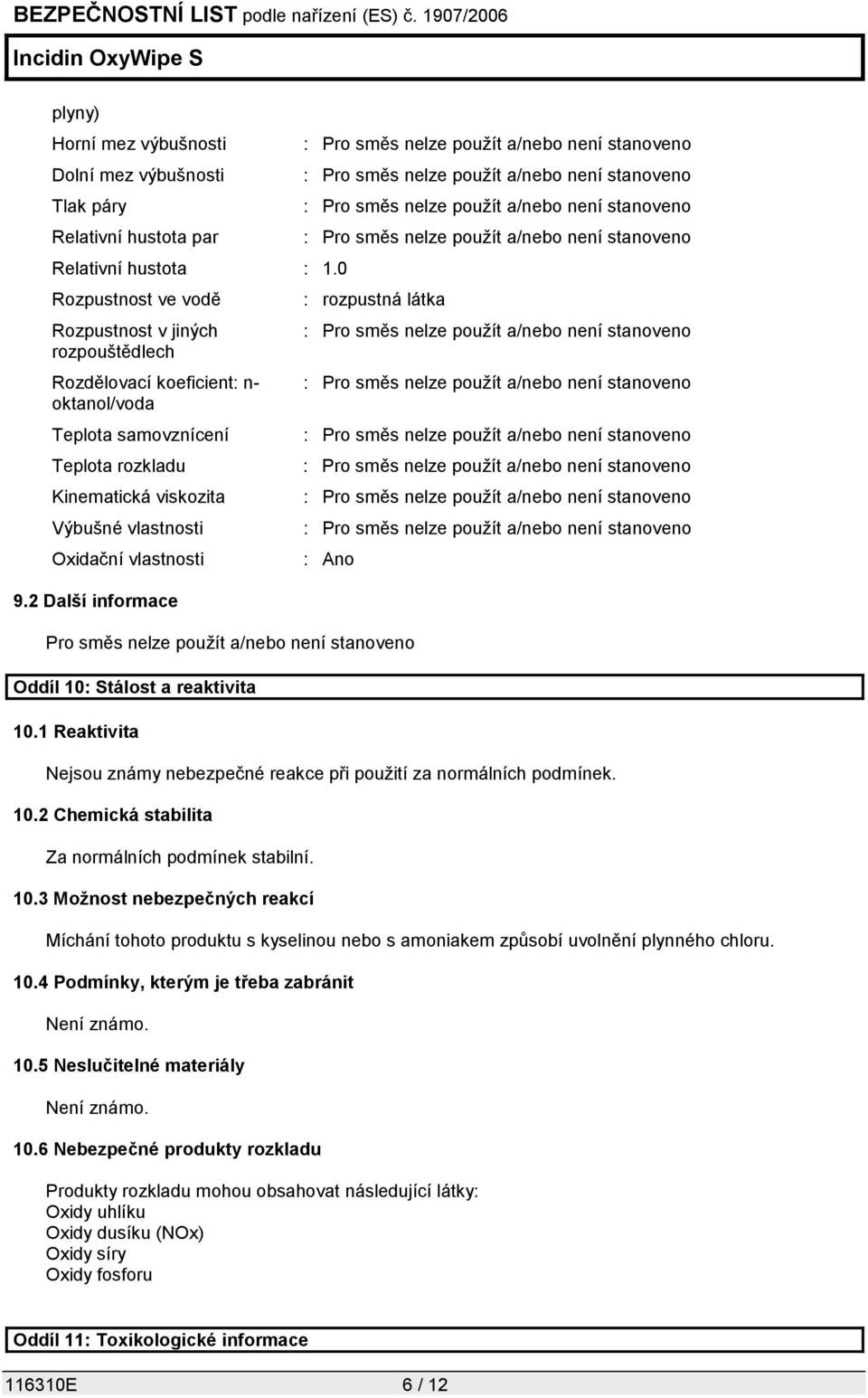 BEZPEČNOSTNÍ LIST podle nařízení (ES) č. 1907/2006

Incidin OxyWipe S

plyny)

Horní mez výbušnosti : Pro směs nelze použít a/nebo není stanoveno

Dolní mez výbušnosti : Pro směs nelze použít a/nebo není stanoveno

Tlak páry : Pro směs nelze použít a/nebo není stanoveno

Relativní hustota par : Pro směs nelze použít a/nebo není stanoveno

Relativní hustota : 1.0

Rozpustnost ve vodě : rozpustná látka

Rozpustnost v jiných rozpouštědlech : Pro směs nelze použít a/nebo není stanoveno

Rozdělovací koeficient: n-oktanol/voda : Pro směs nelze použít a/nebo není stanoveno

Teplota samovznícení : Pro směs nelze použít a/nebo není stanoveno

Teplota rozkladu : Pro směs nelze použít a/nebo není stanoveno

Kinematická viskozita : Pro směs nelze použít a/nebo není stanoveno

Výbušné vlastnosti : Pro směs nelze použít a/nebo není stanoveno

Oxidační vlastnosti : Ano

9.2 Další informace

Pro směs nelze použít a/nebo není stanoveno

Oddíl 10: Stálost a reaktivita

10.1 Reaktivita

Nejsou známy nebezpečné reakce při použití za normálních podmínek.

10.2 Chemická stabilita

Za normálních podmínek stabilní.

10.3 Možnost nebezpečných reakcí

Míchání tohoto produktu s kyselinou nebo s amoniakem způsobí uvolnění plynného chloru.

10.4 Podmínky, kterým je třeba zabránit

Není známo.

10.5 Neslučitelné materiály

Není známo.

10.6 Nebezpečné produkty rozkladu

Produkty rozkladu mohou obsahovat následující látky:
Oxidy uhlíku
Oxidy dusíku (NOx)
Oxidy síry
Oxidy fosforu

Oddíl 11: Toxikologické informace

116310E 6 / 12